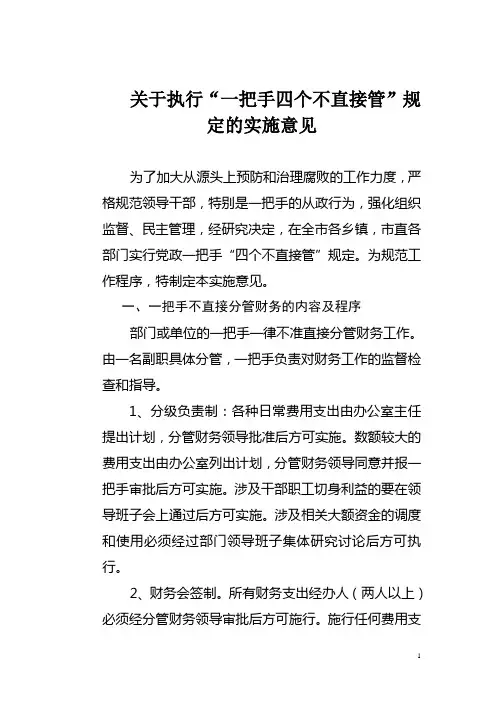 关于执行“一把手四个不直接管”规定的实施意见

为了加大从源头上预防和治理腐败的工作力度，严格规范领导干部，特别是一把手的从政行为，强化组织监督、民主管理，经研究决定，在全市各乡镇，市直各部门实行党政一把手“四个不直接管”规定。为规范工作程序，特制定本实施意见。

一、一把手不直接分管财务的内容及程序

部门或单位的一把手一律不准直接分管财务工作。由一名副职具体分管，一把手负责对财务工作的监督检查和指导。

1、分级负责制：各种日常费用支出由办公室主任提出计划，分管财务领导批准后方可实施。数额较大的费用支出由办公室列出计划，分管财务领导同意并报一把手审批后方可实施。涉及干部职工切身利益的要在领导班子会上通过后方可实施。涉及相关大额资金的调度和使用必须经过部门领导班子集体研究讨论后方可执行。

2、财务会签制。所有财务支出经办人（两人以上）必须经分管财务领导审批后方可施行。施行任何费用支

1